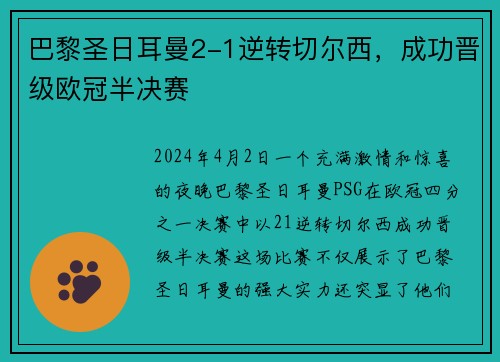 巴黎圣日耳曼2-1逆转切尔西，成功晋级欧冠半决赛

2024年4月2日一个充满激情和惊喜的夜晚巴黎圣日耳曼PSG在欧冠四分之一决赛中以21逆转切尔西成功晋级半决赛这场比赛不仅展示了巴黎圣日耳曼的强大实力还突显了他们